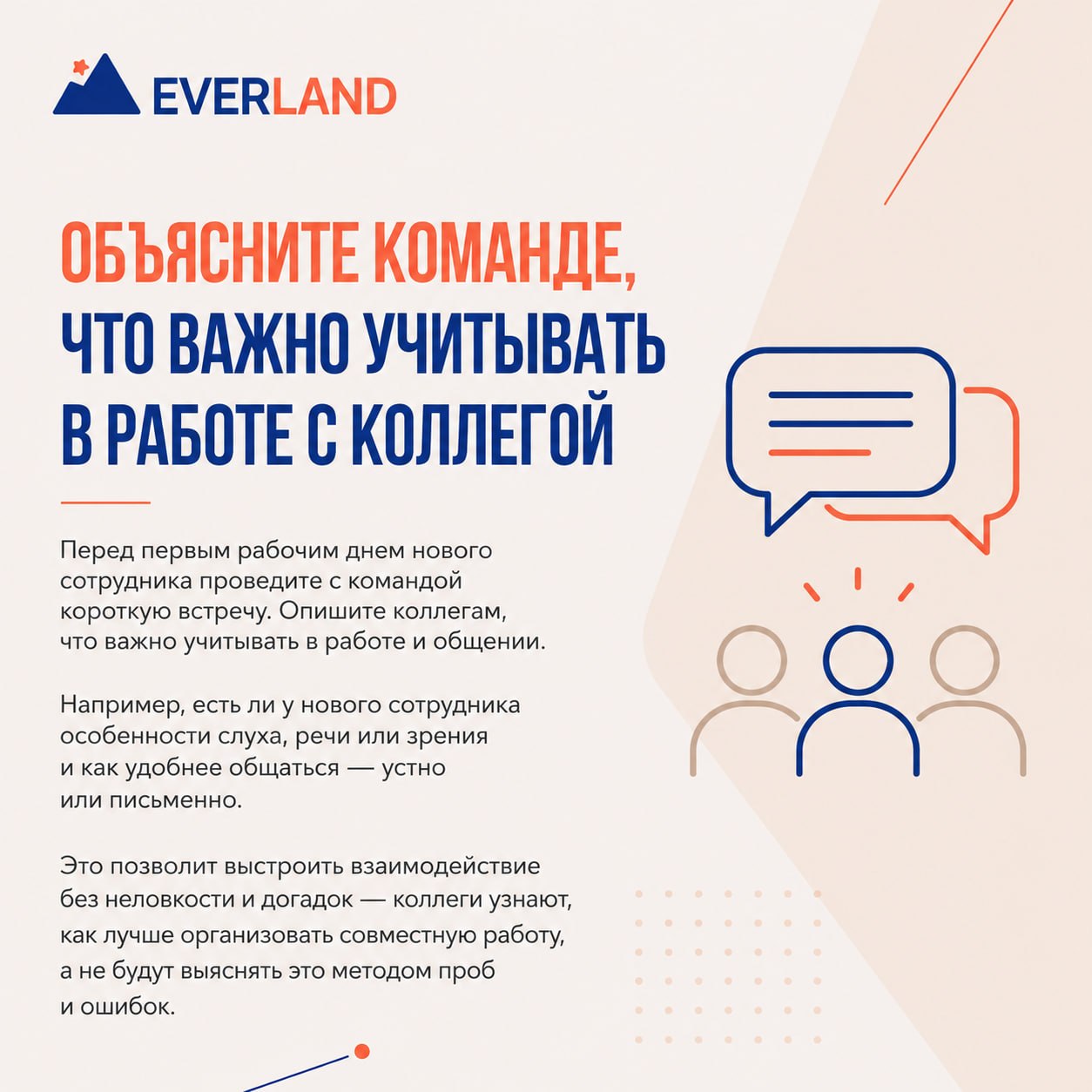 EVERLAND

ОБЪЯСНИТЕ КОМАНДЕ, ЧТО ВАЖНО УЧИТЫВАТЬ В РАБОТЕ С КОЛЛЕГОЙ

Перед первым рабочим днем нового сотрудника проведите с командой короткую встречу. Опишите коллегам, что важно учитывать в работе и общении.

Например, есть ли у нового сотрудника особенности слуха, речи или зрения и как удобнее общаться — устно или письменно.

Это позволит выстроить взаимодействие без неловкости и догадок — коллеги узнают, как лучше организовать совместную работу, а не будут выяснять это методом проб и ошибок.